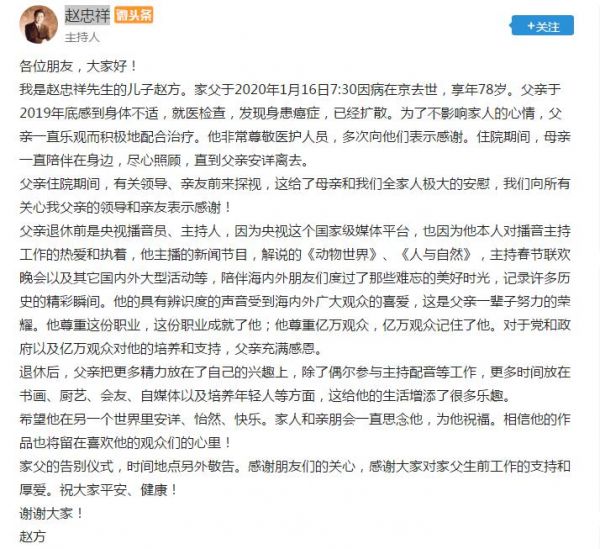 赵忠祥 微头条

主持人

+关注

各位朋友，大家好！

我是赵忠祥先生的儿子赵方。家父于2020年1月16日7:30因病在京去世，享年78岁。父亲于2019年底感到身体不适，就医检查，发现身患癌症，已经扩散。为了不影响家人的心情，父亲一直乐观而积极地配合治疗。他非常尊敬医护人员，多次向他们表示感谢。住院期间，母亲一直陪伴在身边，尽心照顾，直到父亲安详离去。

父亲住院期间，有关领导、亲友前来探视，这给了母亲和我们全家人极大的安慰，我们向所有关心我父亲的领导和亲友表示感谢！

父亲退休前是央视播音员、主持人，因为央视这个国家级媒体平台，也因为他本人对播音主持工作的热爱和执着，他主播的新闻节目，解说的《动物世界》、《人与自然》，主持春节联欢晚会以及其它国内外大型活动等，陪伴海内外朋友们度过了那些难忘的美好时光，记录许多历史的精彩瞬间。他的具有辨识度的声音受到海内外广大观众的喜爱，这是父亲一辈子努力的荣耀。他尊重这份职业，这份职业成就了他；他尊重亿万观众，亿万观众记住了他。对于党和政府以及亿万观众对他的培养和支持，父亲充满感恩。

退休后，父亲把更多精力放在了自己的兴趣上，除了偶尔参与主持配音等工作，更多时间放在书画、厨艺、会友、自媒体以及培养年轻人等方面，这给他的生活增添了很多乐趣。

希望他在另一个世界里安详、怡然、快乐。家人和亲朋会一直思念他，为他祝福。相信他的作品也将留在喜欢他的观众们的心里！

家父的告别仪式，时间地点另外敬告。感谢朋友们的关心，感谢大家对家父生前工作的支持和厚爱。祝大家平安、健康！

谢谢大家！

赵方